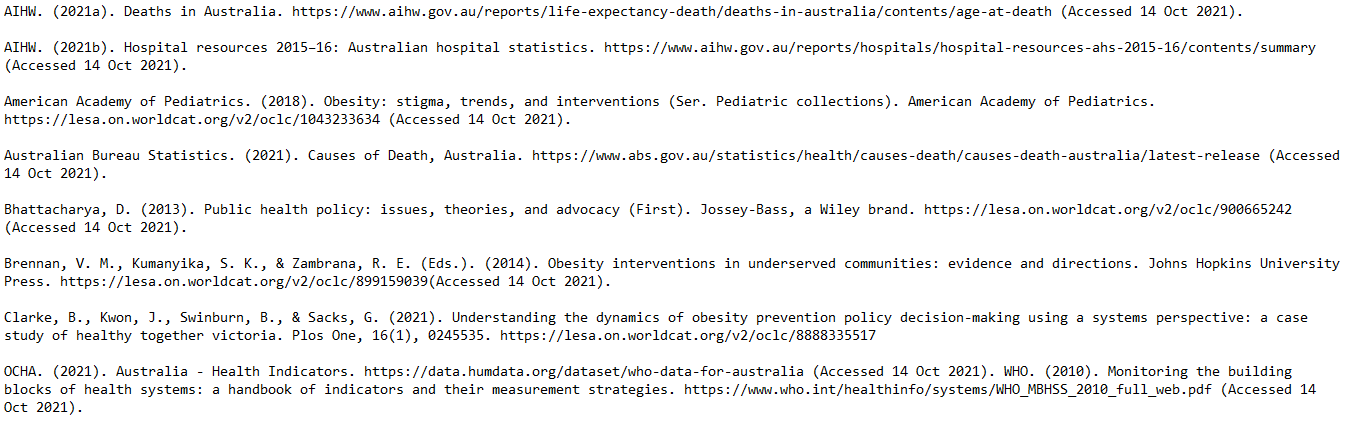 AIHW. (2021a). Deaths in Australia. https://www.aihw.gov.au/reports/life-expectancy-death/deaths-in-australia/contents/age-at-death (Accessed 14 Oct 2021).

AIHW. (2021b). Hospital resources 2015–16: Australian hospital statistics. https://www.aihw.gov.au/reports/hospitals/hospital-resources-ahs-2015-16/contents/summary (Accessed 14 Oct 2021).

American Academy of Pediatrics. (2018). Obesity: stigma, trends, and interventions (Ser. Pediatric collections). American Academy of Pediatrics. https://lesa.on.worldcat.org/v2/oclc/1043233634 (Accessed 14 Oct 2021).

Australian Bureau Statistics. (2021). Causes of Death, Australia. https://www.abs.gov.au/statistics/health/causes-death/causes-death-australia/latest-release (Accessed 14 Oct 2021).

Bhattacharya, D. (2013). Public health policy: issues, theories, and advocacy (First). Jossey-Bass, a Wiley brand. https://lesa.on.worldcat.org/v2/oclc/900665242 (Accessed 14 Oct 2021).

Brennan, V. M., Kumanyika, S. K., & Zambrana, R. E. (Eds.). (2014). Obesity interventions in underserved communities: evidence and directions. Johns Hopkins University Press. https://lesa.on.worldcat.org/v2/oclc/899159039(Accessed 14 Oct 2021).

Clarke, B., Kwon, J., Swinburn, B., & Sacks, G. (2021). Understanding the dynamics of obesity prevention policy decision-making using a systems perspective: a case study of healthy together victoria. Plos One, 16(1), 0245535. https://lesa.on.worldcat.org/v2/oclc/8888335517

OCHA. (2021). Australia - Health Indicators. https://data.humdata.org/dataset/who-data-for-australia (Accessed 14 Oct 2021). WHO. (2010). Monitoring the building blocks of health systems: a handbook of indicators and their measurement strategies. https://www.who.int/healthinfo/systems/WHO_MBHSS_2010_full_web.pdf (Accessed 14 Oct 2021).